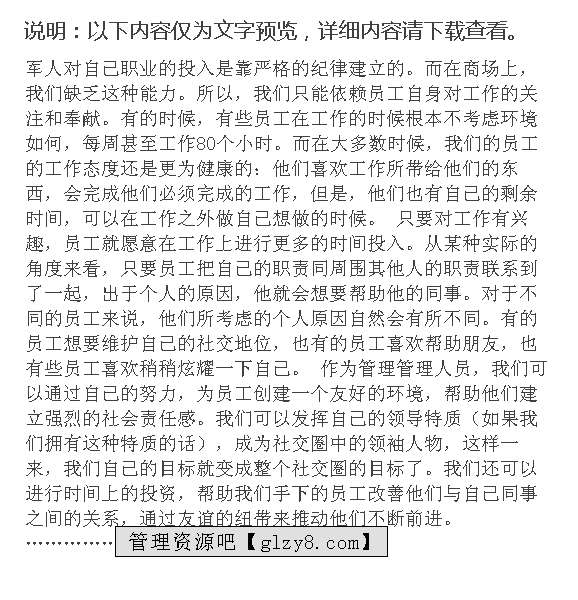 说明：以下内容仅为文字预览，详细内容请下载查看。

军人对自己职业的投入是靠严格的纪律建立的。而在商场上，我们缺乏这种能力。所以，我们只能依赖员工自身对工作的关注和奉献。有的时候，有些员工在工作的时候根本不考虑环境如何，每周甚至工作80个小时。而在大多数时候，我们的员工的工作态度还是更为健康的：他们喜欢工作所带给他们的东西，会完成他们必须完成的工作，但是，他们也有自己的剩余时间，可以在工作之外做自己想做的时候。 只要对工作有兴趣，员工就愿意在工作上进行更多的时间投入。从某种实际的角度来看，只要员工把自己的职责同周围其他人的职责联系到了一起，出于个人的原因，他就会想要帮助他的同事。对于不同的员工来说，他们所考虑的个人原因自然会有所不同。有的员工想要维护自己的社交地位，也有的员工喜欢帮助朋友，也有些员工喜欢稍稍炫耀一下自己。 作为管理管理人员，我们可以通过自己的努力，为员工创建一个友好的环境，帮助他们建立强烈的社会责任感。我们可以发挥自己的领导特质（如果我们拥有这种特质的话），成为社交圈中的领袖人物，这样一来，我们自己的目标就变成整个社交圈的目标了。我们还可以进行时间上的投资，帮助我们手下的员工改善他们与自己同事之间的关系，通过友谊的纽带来推动他们不断前进。

…………… 管理资源吧【glzy8.com】